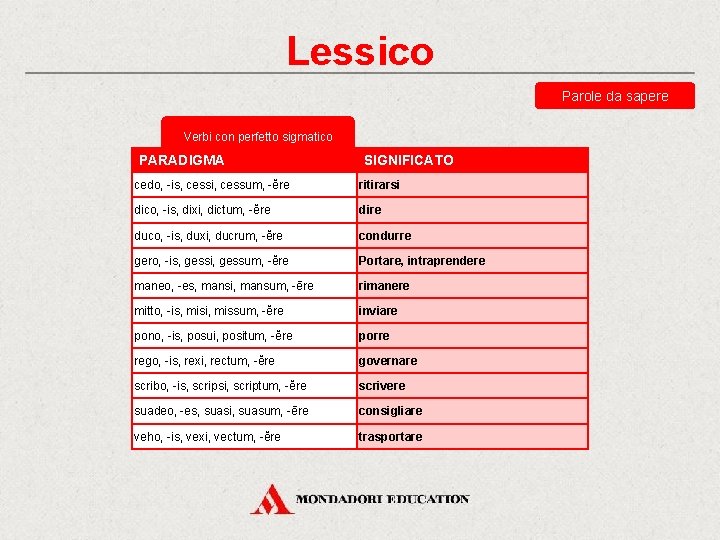 Lessico

Parole da sapere

Verbi con perfetto sigmatico

| PARADIGMA | SIGNIFICATO |
|---|---|
| cedo, -is, cessi, cessum, -ĕre | ritirarsi |
| dico, -is, dixi, dictum, -ĕre | dire |
| duco, -is, duxi, ducrum, -ĕre | condurre |
| gero, -is, gessi, gessum, -ĕre | Portare, intraprendere |
| maneo, -es, mansi, mansum, -ēre | rimanere |
| mitto, -is, misi, missum, -ĕre | inviare |
| pono, -is, posui, positum, -ĕre | porre |
| rego, -is, rexi, rectum, -ĕre | governare |
| scribo, -is, scripsi, scriptum, -ĕre | scrivere |
| suadeo, -es, suasi, suasum, -ēre | consigliare |
| veho, -is, vexi, vectum, -ĕre | trasportare |

MONDADORI EDUCATION